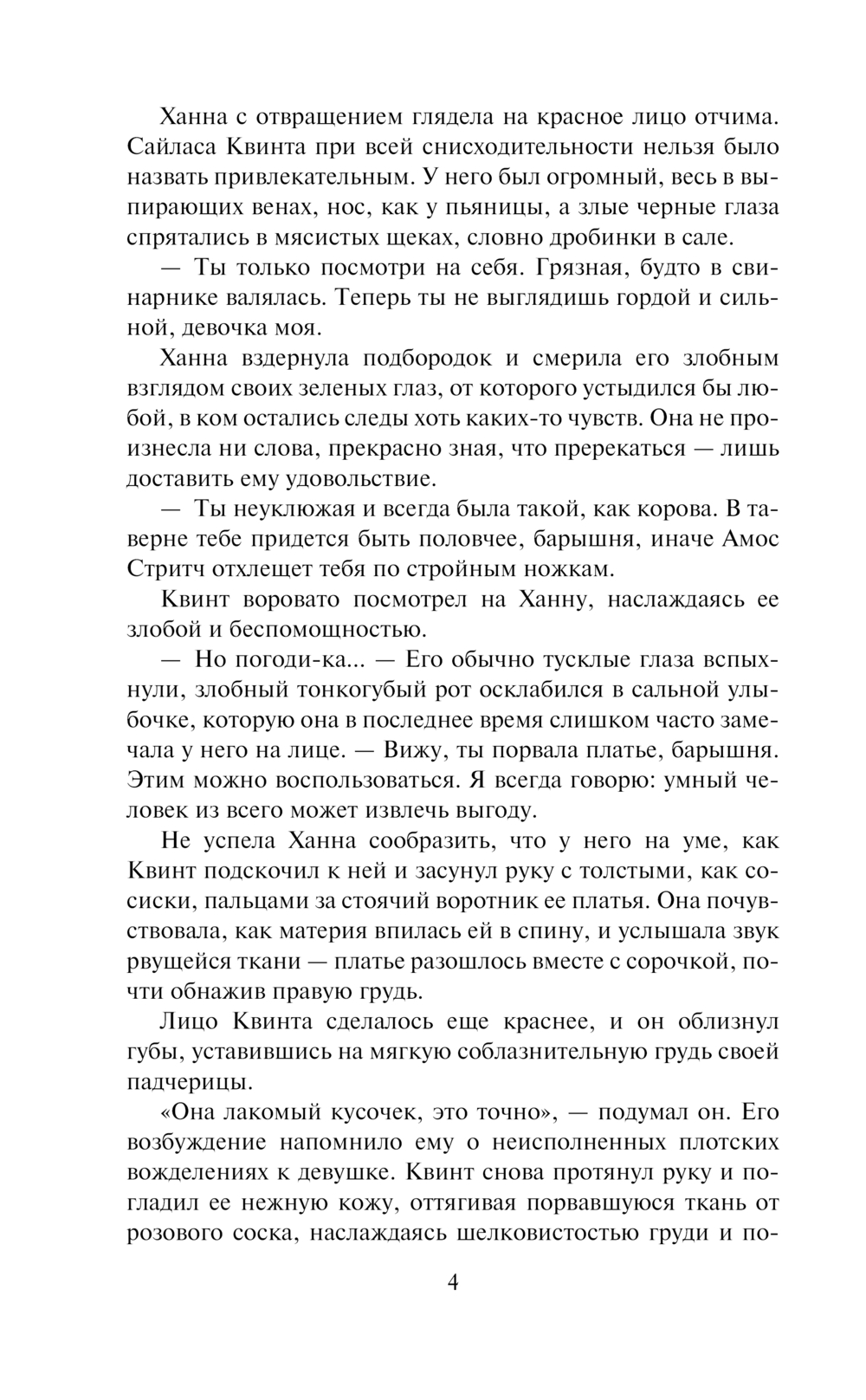 Ханна с отвращением глядела на красное лицо отчима. Сайласа Квинта при всей снисходительности нельзя было назвать привлекательным. У него был огромный, весь в выпирающих венах, нос, как у пьяницы, а злые черные глаза спрятались в мясистых щеках, словно дробинки в сале.

— Ты только посмотри на себя. Грязная, будто в свинарнике валялась. Теперь ты не выглядишь гордой и сильной, девочка моя.

Ханна вздернула подбородок и смерила его злобным взглядом своих зеленых глаз, от которого устыдился бы любой, в ком остались следы хоть каких-то чувств. Она не произнесла ни слова, прекрасно зная, что пререкаться — лишь доставить ему удовольствие.

— Ты неуклюжая и всегда была такой, как корова. В таверне тебе придется быть половчее, барышня, иначе Амос Стритч отхлещет тебя по стройным ножкам.

Квинт воровато посмотрел на Ханну, наслаждаясь ее злобой и беспомощностью.

— Но погоди-ка... — Его обычно тусклые глаза вспыхнули, злобный тонкогубый рот осклабился в сальной улыбочке, которую она в последнее время слишком часто замечала у него на лице. — Вижу, ты порвала платье, барышня. Этим можно воспользоваться. Я всегда говорю: умный человек из всего может извлечь выгоду.

Не успела Ханна сообразить, что у него на уме, как Квинт подскочил к ней и засунул руку с толстыми, как сосиски, пальцами за стоячий воротник ее платья. Она почувствовала, как материя впилась ей в спину, и услышала звук рвущейся ткани — платье разошлось вместе с сорочкой, почти обнажив правую грудь.

Лицо Квинта сделалось еще краснее, и он облизнул губы, уставившись на мягкую соблазнительную грудь своей падчерицы.

«Она лакомый кусочек, это точно», — подумал он. Его возбуждение напомнило ему о неисполненных плотских вожделениях к девушке. Квинт снова протянул руку и погладил ее нежную кожу, оттягивая порвавшуюся ткань от розового соска, наслаждаясь шелковистостью груди и по-

4